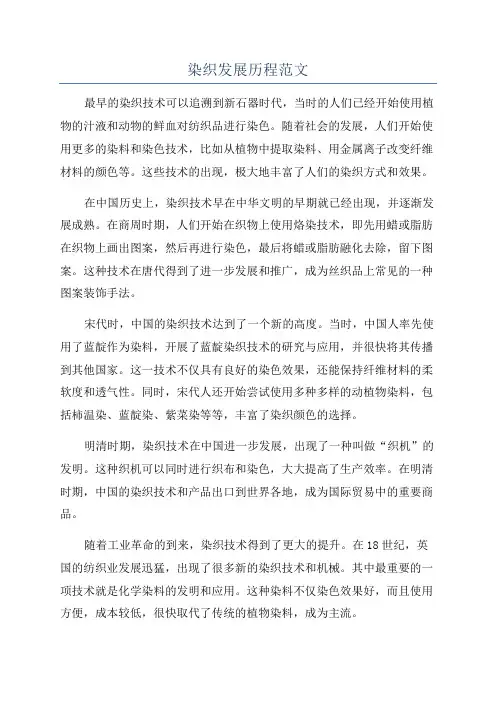 染织发展历程范文

最早的染织技术可以追溯到新石器时代，当时的人们已经开始使用植物的汁液和动物的鲜血对纺织品进行染色。随着社会的发展，人们开始使用更多的染料和染色技术，比如从植物中提取染料、用金属离子改变纤维材料的颜色等。这些技术的出现，极大地丰富了人们的染织方式和效果。

在中国历史上，染织技术早在中华文明的早期就已经出现，并逐渐发展成熟。在商周时期，人们开始在织物上使用烙染技术，即先用蜡或脂肪在织物上画出图案，然后再进行染色，最后将蜡或脂肪融化去除，留下图案。这种技术在唐代得到了进一步发展和推广，成为丝织品上常见的一种图案装饰手法。

宋代时，中国的染织技术达到了一个新的高度。当时，中国人率先使用了蓝靛作为染料，开展了蓝靛染织技术的研究与应用，并很快将其传播到其他国家。这一技术不仅具有良好的染色效果，还能保持纤维材料的柔软度和透气性。同时，宋代人还开始尝试使用多种多样的动植物染料，包括柿温染、蓝靛染、紫菜染等等，丰富了染织颜色的选择。

明清时期，染织技术在中国进一步发展，出现了一种叫做“织机”的发明。这种织机可以同时进行织布和染色，大大提高了生产效率。在明清时期，中国的染织技术和产品出口到世界各地，成为国际贸易中的重要商品。

随着工业革命的到来，染织技术得到了更大的提升。在18世纪，英国的纺织业发展迅猛，出现了很多新的染织技术和机械。其中最重要的一项技术就是化学染料的发明和应用。这种染料不仅染色效果好，而且使用方便，成本较低，很快取代了传统的植物染料，成为主流。